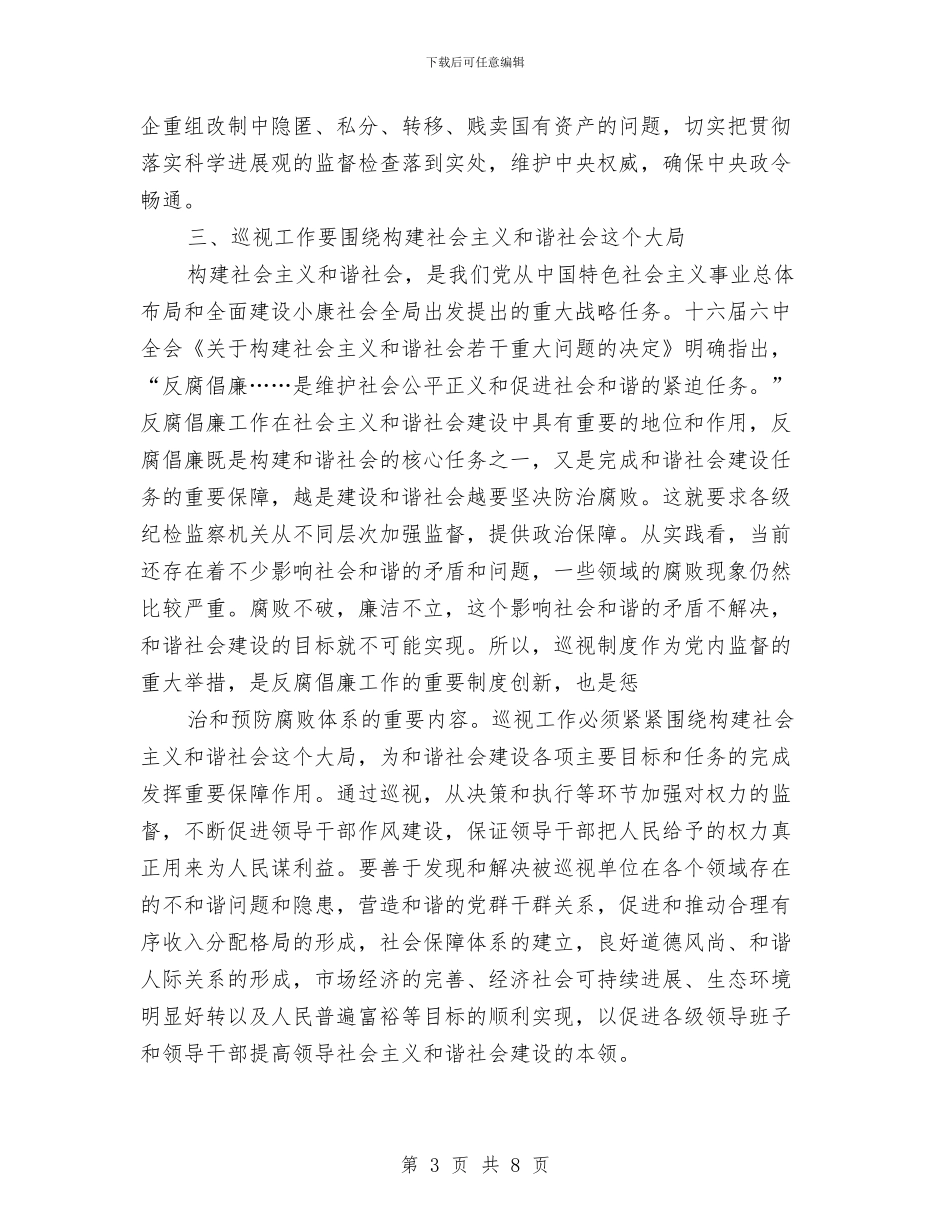 下载后可任意编辑

企重组改制中隐匿、私分、转移、贱卖国有资产的问题，切实把贯彻落实科学进展观的监督检查落到实处，维护中央权威，确保中央政令畅通。

三、巡视工作要围绕构建社会主义和谐社会这个大局

构建社会主义和谐社会，是我们党从中国特色社会主义事业总体布局和全面建设小康社会全局出发提出的重大战略任务。十六届六中全会《关于构建社会主义和谐社会若干重大问题的决定》明确指出，“反腐倡廉……是维护社会公平正义和促进社会和谐的紧迫任务。”反腐倡廉工作在社会主义和谐社会建设中具有重要的地位和作用，反腐倡廉既是构建和谐社会的核心任务之一，又是完成和谐社会建设任务的重要保障，越是建设和谐社会越要坚决防治腐败。这就要求各级纪检监察机关从不同层次加强监督，提供政治保障。从实践看，当前还存在着不少影响社会和谐的矛盾和问题，一些领域的腐败现象仍然比较严重。腐败不破，廉洁不立，这个影响社会和谐的矛盾不解决，和谐社会建设的目标就不可能实现。所以，巡视制度作为党内监督的重大举措，是反腐倡廉工作的重要制度创新，也是惩

治和预防腐败体系的重要内容。巡视工作必须紧紧围绕构建社会主义和谐社会这个大局，为和谐社会建设各项主要目标和任务的完成发挥重要保障作用。通过巡视，从决策和执行等环节加强对权力的监督，不断促进领导干部作风建设，保证领导干部把人民给予的权力真正用来为人民谋利益。要善于发现和解决被巡视单位在各个领域存在的不和谐问题和隐患，营造和谐的党群干群关系，促进和推动合理有序收入分配格局的形成，社会保障体系的建立，良好道德风尚、和谐人际关系的形成，市场经济的完善、经济社会可持续进展、生态环境明显好转以及人民普遍富裕等目标的顺利实现，以促进各级领导班子和领导干部提高领导社会主义和谐社会建设的本领。

第 3 页 共 8 页